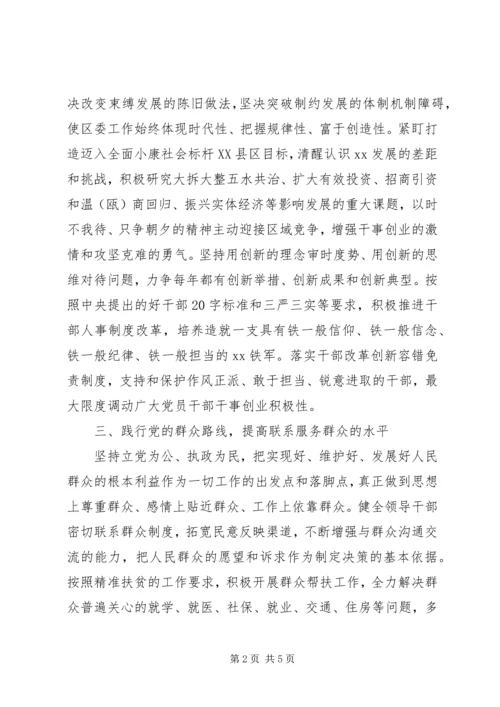 决改变束缚发展的陈旧做法，坚决突破制约发展的体制机制障碍，使区委工作始终体现时代性、把握规律性、富于创造性。紧盯打造迈入全面小康社会标杆XX县区目标，清醒认识xx发展的差距和挑战，积极研究大拆大整五水共治、扩大有效投资、招商引资和温（瓯）商回归、振兴实体经济等影响发展的重大课题，以时不我待、只争朝夕的精神主动迎接区域竞争，增强干事创业的激情和攻坚克难的勇气。坚持用创新的理念审时度势、用创新的思维对待问题，力争每年都有创新举措、创新成果和创新典型。按照中央提出的好干部20字标准和三严三实等要求，积极推进干部人事制度改革，培养造就一支具有铁一般信仰、铁一般信念、铁一般纪律、铁一般担当的xx铁军。落实干部改革创新容错免责制度，支持和保护作风正派、敢于担当、锐意进取的干部，最大限度调动广大党员干部干事创业积极性。

三、践行党的群众路线，提高联系服务群众的水平

坚持立党为公、执政为民，把实现好、维护好、发展好人民群众的根本利益作为一切工作的出发点和落脚点，真正做到思想上尊重群众、感情上贴近群众、工作上依靠群众。健全领导干部密切联系群众制度，拓宽民意反映渠道，不断增强与群众沟通交流的能力，把人民群众的愿望和诉求作为制定决策的基本依据。按照精准扶贫的工作要求，积极开展群众帮扶工作，全力解决群众普遍关心的就学、就医、社保、就业、交通、住房等问题，多

第2页 共5页